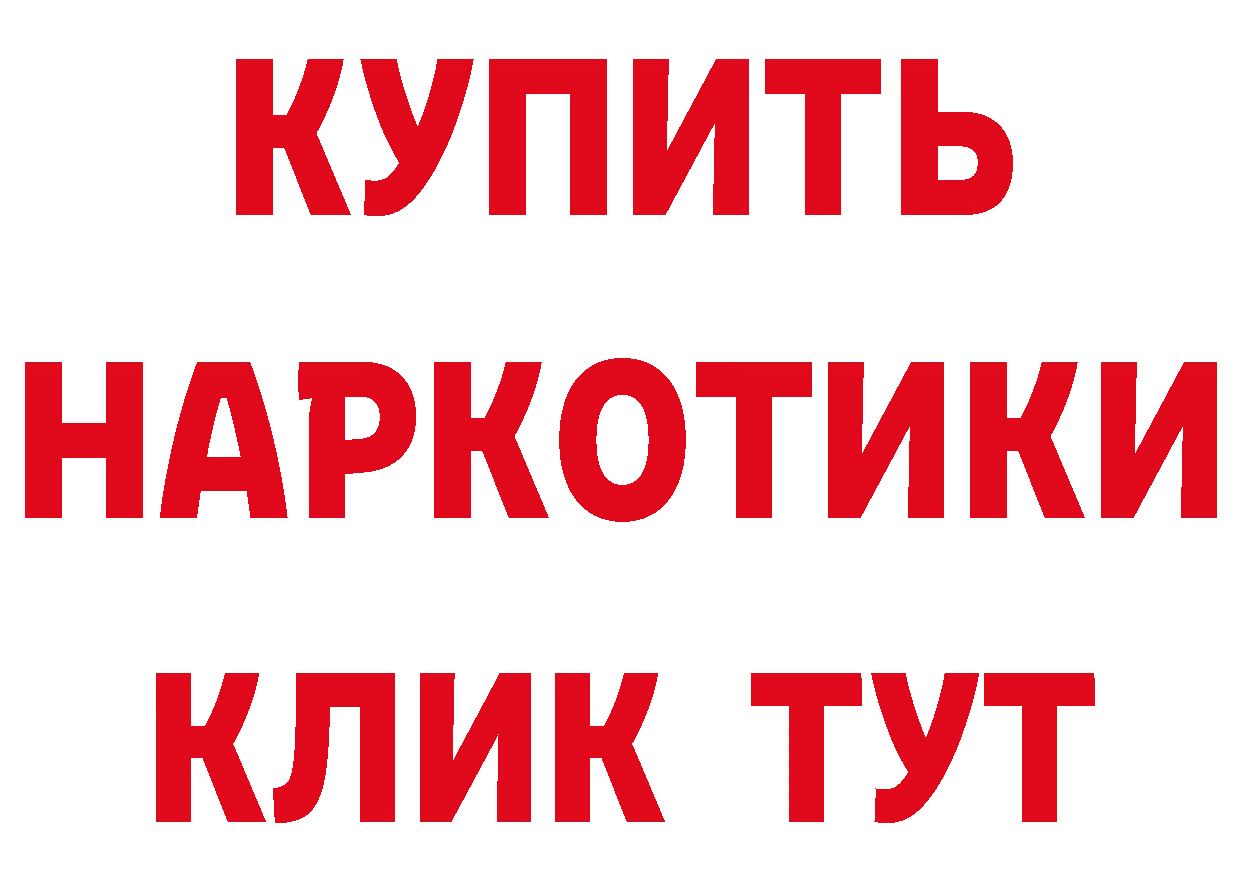 КУПИТЬ
НАРКОТИКИ
КЛИК ТУТ